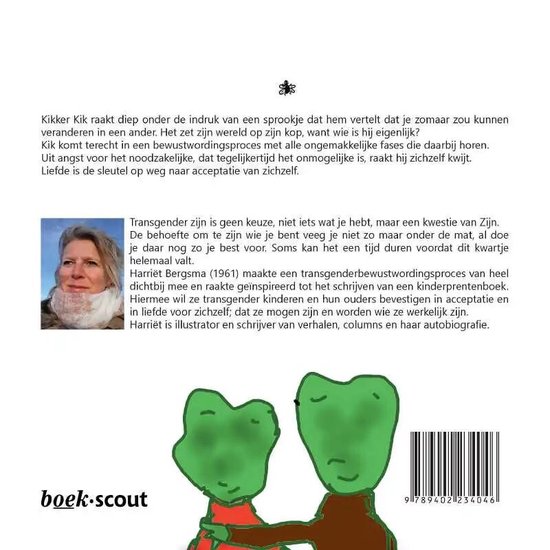 Kikker Kik raakt diep onder de indruk van een sprookje dat hem vertelt dat je zomaar zou kunnen veranderen in een ander. Het zet zijn wereld op zijn kop, want wie is hij eigenlijk?
Kik komt terecht in een bewustwordingsproces met alle ongemakkelijke fases die daarbij horen.
Uit angst voor het noodzakelijke, dat tegelijkertijd het onmogelijke is, raakt hij zichzelf kwijt.
Liefde is de sleutel op weg naar acceptatie van zichzelf.

Transgender zijn is geen keuze, niet iets wat je hebt, maar een kwestie van Zijn.
De behoefte om te zijn wie je bent veeg je niet zo maar onder de mat, al doe je daar nog zo je best voor. Soms kan het een tijd duren voordat dit kwartje helemaal valt.
Harriët Bergsma (1961) maakte een transgenderbewustwordingsproces van heel dichtbij mee en raakte geïnspireerd tot het schrijven van een kinderprentenboek.
Hiermee wil ze transgender kinderen en hun ouders bevestigen in acceptatie en in liefde voor zichzelf; dat ze mogen zijn en worden wie ze werkelijk zijn.
Harriët is illustrator en schrijver van verhalen, columns en haar autobiografie.

boek·scout

9 789402 234046